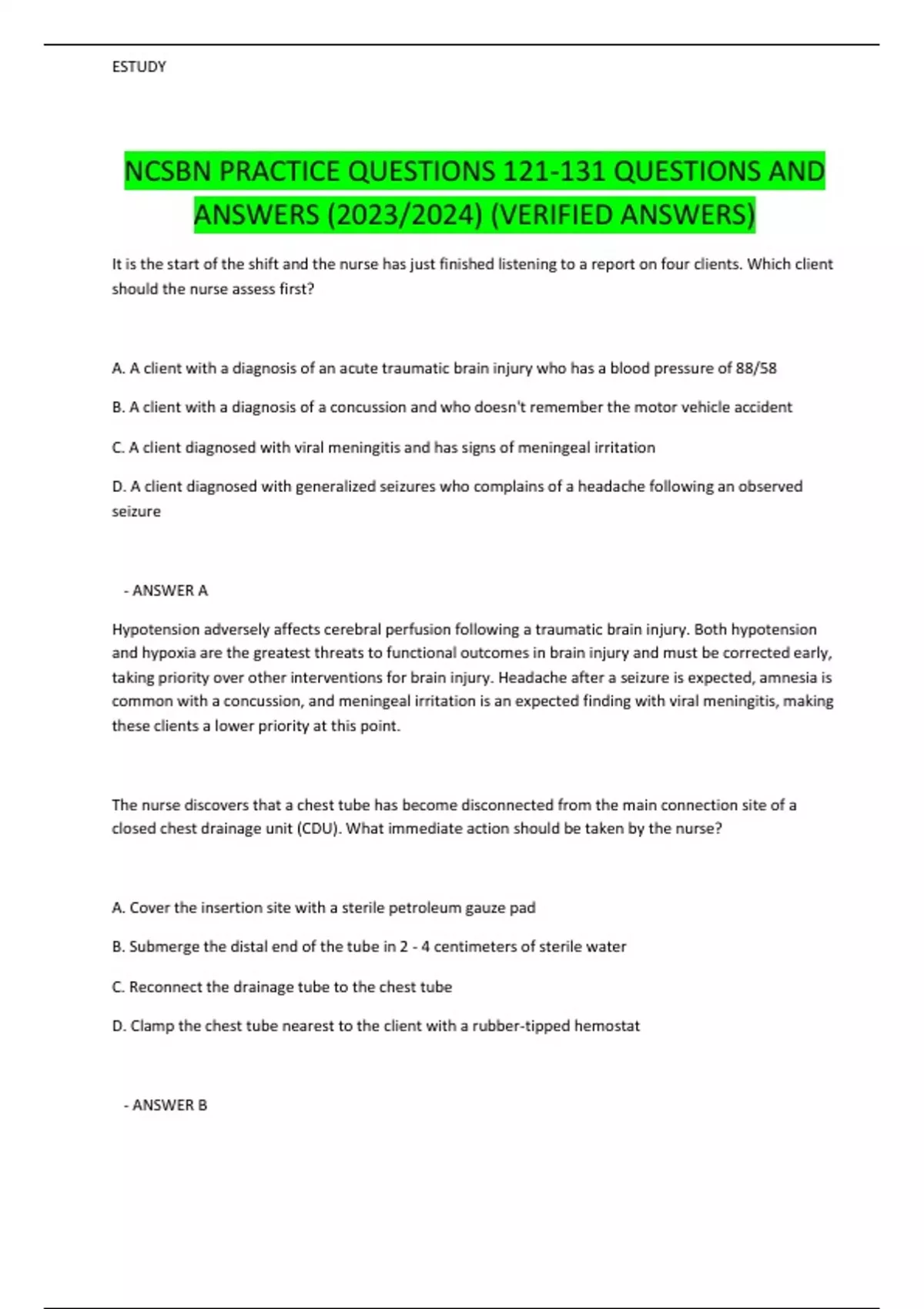 ESTUDY

NCSBN PRACTICE QUESTIONS 121-131 QUESTIONS AND ANSWERS (2023/2024) (VERIFIED ANSWERS)

It is the start of the shift and the nurse has just finished listening to a report on four clients. Which client should the nurse assess first?

A. A client with a diagnosis of an acute traumatic brain injury who has a blood pressure of 88/58

B. A client with a diagnosis of a concussion and who doesn't remember the motor vehicle accident

C. A client diagnosed with viral meningitis and has signs of meningeal irritation

D. A client diagnosed with generalized seizures who complains of a headache following an observed seizure

- ANSWER A

Hypotension adversely affects cerebral perfusion following a traumatic brain injury. Both hypotension and hypoxia are the greatest threats to functional outcomes in brain injury and must be corrected early, taking priority over other interventions for brain injury. Headache after a seizure is expected, amnesia is common with a concussion, and meningeal irritation is an expected finding with viral meningitis, making these clients a lower priority at this point.

The nurse discovers that a chest tube has become disconnected from the main connection site of a closed chest drainage unit (CDU). What immediate action should be taken by the nurse?

A. Cover the insertion site with a sterile petroleum gauze pad

B. Submerge the distal end of the tube in 2 - 4 centimeters of sterile water

C. Reconnect the drainage tube to the chest tube

D. Clamp the chest tube nearest to the client with a rubber-tipped hemostat

- ANSWER B